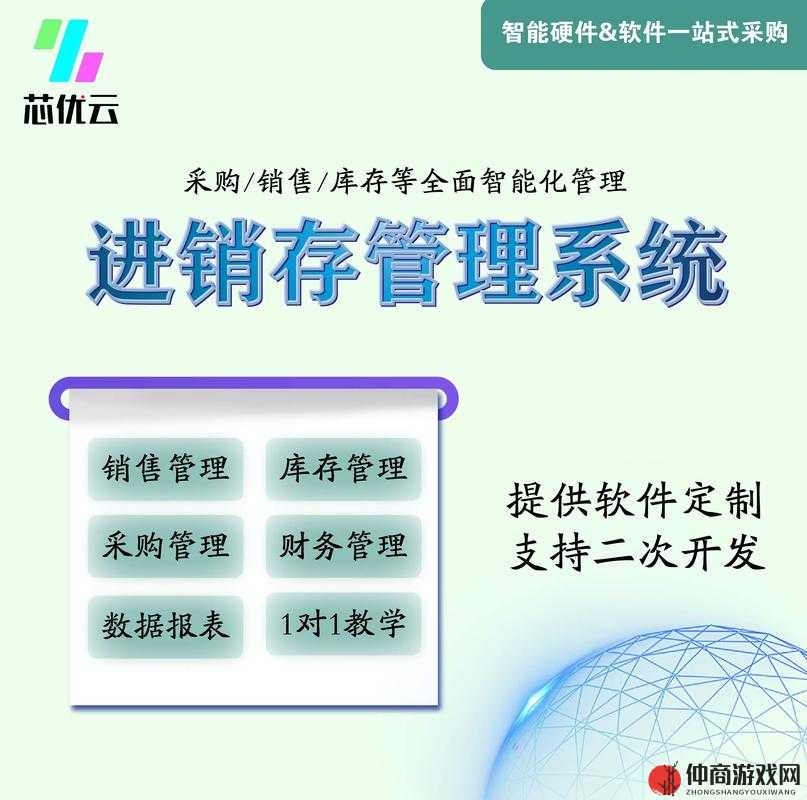 芯优云

智能硬件&软件一站式采购

采购/销售/库存等全面智能化管理

进销存管理系统

销售管理
库存管理
采购管理
财务管理
数据报表
1对1教学

提供软件定制
支持二次开发

仲商游戏网
ZHONGSHANGYOUXIWANG